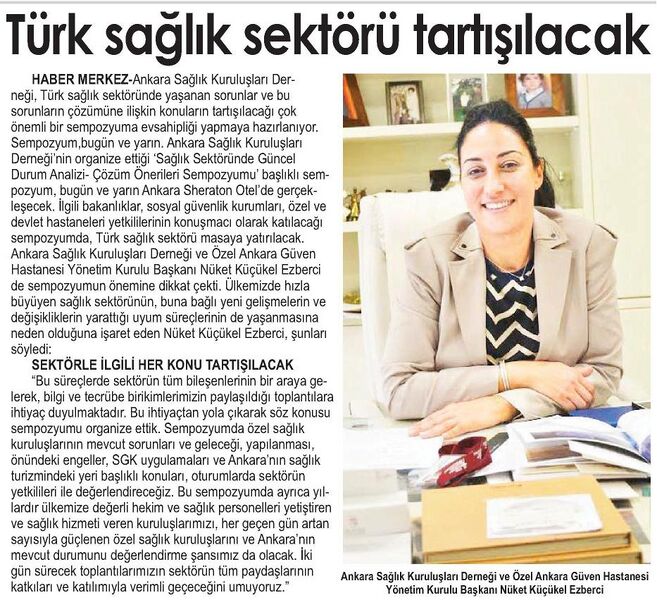 Türk sağlık sektörü tartışılacak

HABER MERKEZ-Ankara Sağlık Kuruluşları Derneği, Türk sağlık sektöründe yaşanan sorunlar ve bu sorunların çözümüne ilişkin konuların tartışılacağı çok önemli bir sempozyuma evsahipliği yapmaya hazırlanıyor. Sempozyum,bugün ve yarın. Ankara Sağlık Kuruluşları Derneği'nin organize ettiği 'Sağlık Sektöründe Güncel Durum Analizi- Çözüm Önerileri Sempozyumu' başlıklı sempozyum, bugün ve yarın Ankara Sheraton Otel'de gerçekleşecek. İlgili bakanlıklar, sosyal güvenlik kurumları, özel ve devlet hastaneleri yetkililerinin konuşmacı olarak katılacağı sempozyumda, Türk sağlık sektörü masaya yatırılacak. Ankara Sağlık Kuruluşları Derneği ve Özel Ankara Güven Hastanesi Yönetim Kurulu Başkanı Nüket Küçükel Ezberci de sempozyumun önemine dikkat çekti. Ülkemizde hızla büyüyen sağlık sektörünün, buna bağlı yeni gelişmelerin ve değişikliklerin yarattığı uyum süreçlerinin de yaşanmasına neden olduğuna işaret eden Nüket Küçükel Ezberci, şunları söyledi:

SEKTÖRLE İLGİLİ HER KONU TARTIŞILACAK

"Bu süreçlerde sektörün tüm bileşenlerinin bir araya gelerek, bilgi ve tecrübe birikimlerimizin paylaşıldığı toplantılara ihtiyaç duyulmaktadır. Bu ihtiyaçtan yola çıkarak söz konusu sempozyumu organize ettik. Sempozyumda özel sağlık kuruluşlarının mevcut sorunları ve geleceği, yapılanması, önündeki engeller, SGK uygulamaları ve Ankara'nın sağlık turizmindeki yeri başlıklı konuları, oturumlarda sektörün yetkilileri ile değerlendireceğiz. Bu sempozyumda ayrıca yıllardır ülkemize değerli hekim ve sağlık personelleri yetiştiren ve sağlık hizmeti veren kuruluşlarımızı, her geçen gün artan sayısıyla güçlenen özel sağlık kuruluşlarını ve Ankara'nın mevcut durumunu değerlendirme şansımız da olacak. İki gün sürecek toplantılarımızın sektörün tüm paydaşlarının katkıları ve katılımıyla verimli geçeceğini umuyoruz."

Ankara Sağlık Kuruluşları Derneği ve Özel Ankara Güven Hastanesi Yönetim Kurulu Başkanı Nüket Küçükel Ezberci